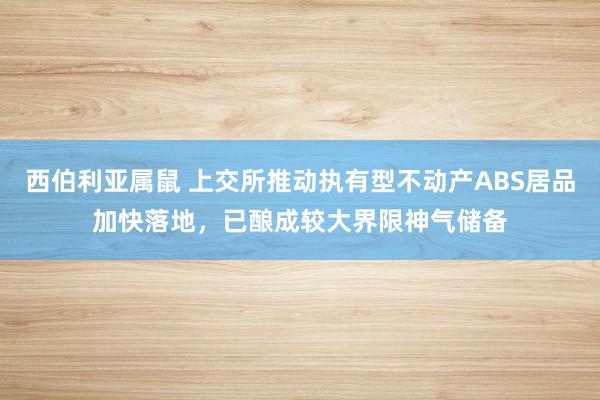 西伯利亚属鼠 上交所推动执有型不动产ABS居品加快落地，已酿成较大界限神气储备